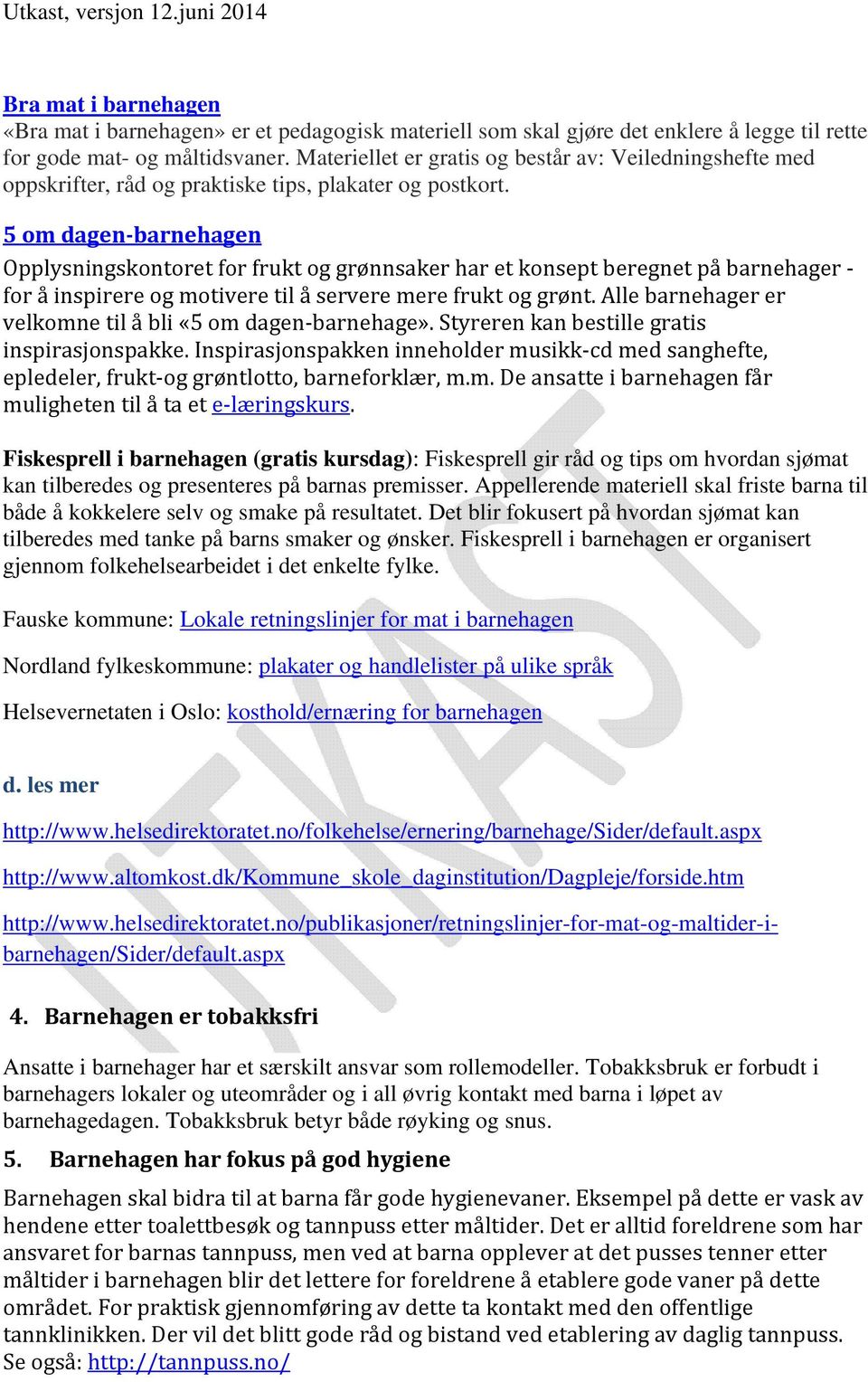 Utkast, versjon 12.juni 2014

Bra mat i barnehagen
«Bra mat i barnehagen» er et pedagogisk materiell som skal gjøre det enklere å legge til rette for gode mat- og måltidsvaner. Materiellet er gratis og består av: Veiledningshefte med oppskrifter, råd og praktiske tips, plakater og postkort.

5 om dagen-barnehagen
Opplysningskontoret for frukt og grønnsaker har et konsept beregnet på barnehager - for å inspirere og motivere til å servere mere frukt og grønt. Alle barnehager er velkomne til å bli «5 om dagen-barnehage». Styreren kan bestille gratis inspirasjonspakke. Inspirasjonspakken inneholder musikk-cd med sanghefte, epledeler, frukt-og grøntlotto, barneforklær, m.m. De ansatte i barnehagen får muligheten til å ta et e-læringskurs.

Fiskesprell i barnehagen (gratis kursdag): Fiskesprell gir råd og tips om hvordan sjømat kan tilberedes og presenteres på barnas premisser. Appellerende materiell skal friste barna til både å kokkelere selv og smake på resultatet. Det blir fokusert på hvordan sjømat kan tilberedes med tanke på barns smaker og ønsker. Fiskesprell i barnehagen er organisert gjennom folkehelsearbeidet i det enkelte fylke.

Fauske kommune: Lokale retningslinjer for mat i barnehagen

Nordland fylkeskommune: plakater og handlelister på ulike språk

Helsevernetaten i Oslo: kosthold/ernæring for barnehagen

d. les mer

http://www.helsedirektoratet.no/folkehelse/ernering/barnehage/Sider/default.aspx

http://www.altomkost.dk/Kommune_skole_daginstitution/Dagpleje/forside.htm

http://www.helsedirektoratet.no/publikasjoner/retningslinjer-for-mat-og-maltider-i-barnehagen/Sider/default.aspx

4. Barnehagen er tobakksfri

Ansatte i barnehager har et særskilt ansvar som rollemodeller. Tobakksbruk er forbudt i barnehagers lokaler og uteområder og i all øvrig kontakt med barna i løpet av barnehagedagen. Tobakksbruk betyr både røyking og snus.

5. Barnehagen har fokus på god hygiene

Barnehagen skal bidra til at barna får gode hygienevaner. Eksempel på dette er vask av hendene etter toalettbesøk og tannpuss etter måltider. Det er alltid foreldrene som har ansvaret for barnas tannpuss, men ved at barna opplever at det pusses tenner etter måltider i barnehagen blir det lettere for foreldrene å etablere gode vaner på dette området. For praktisk gjennomføring av dette ta kontakt med den offentlige tannklinikken. Der vil det blitt gode råd og bistand ved etablering av daglig tannpuss. Se også: http://tannpuss.no/

UTKAST